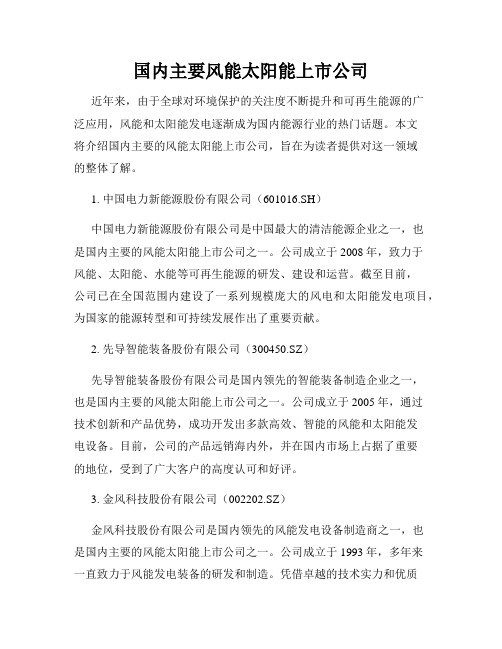 国内主要风能太阳能上市公司

近年来，由于全球对环境保护的关注度不断提升和可再生能源的广泛应用，风能和太阳能发电逐渐成为国内能源行业的热门话题。本文将介绍国内主要的风能太阳能上市公司，旨在为读者提供对这一领域的整体了解。

1. 中国电力新能源股份有限公司（601016.SH）

中国电力新能源股份有限公司是中国最大的清洁能源企业之一，也是国内主要的风能太阳能上市公司之一。公司成立于 2008 年，致力于风能、太阳能、水能等可再生能源的研发、建设和运营。截至目前，公司已在全国范围内建设了一系列规模庞大的风电和太阳能发电项目，为国家的能源转型和可持续发展作出了重要贡献。

2. 先导智能装备股份有限公司（300450.SZ）

先导智能装备股份有限公司是国内领先的智能装备制造企业之一，也是国内主要的风能太阳能上市公司之一。公司成立于 2005 年，通过技术创新和产品优势，成功开发出多款高效、智能的风能和太阳能发电设备。目前，公司的产品远销海内外，并在国内市场上占据了重要的地位，受到了广大客户的高度认可和好评。

3. 金风科技股份有限公司（002202.SZ）

金风科技股份有限公司是国内领先的风能发电设备制造商之一，也是国内主要的风能太阳能上市公司之一。公司成立于 1993 年，多年来一直致力于风能发电装备的研发和制造。凭借卓越的技术实力和优质